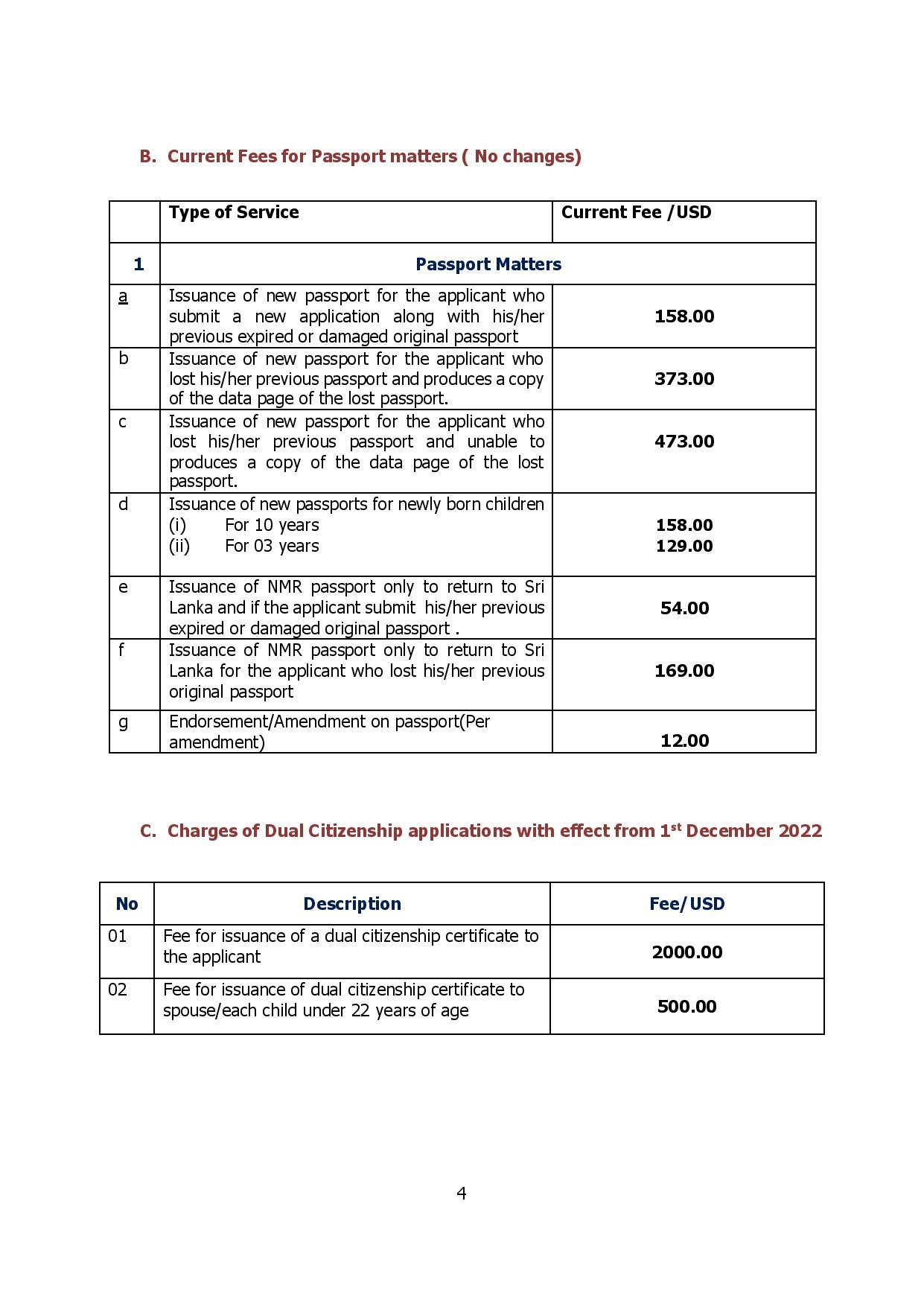 B. Current Fees for Passport matters ( No changes)

| | Type of Service | Current Fee /USD |
|---|---|---|
| 1 | Passport Matters | |
| a | Issuance of new passport for the applicant who submit a new application along with his/her previous expired or damaged original passport | 158.00 |
| b | Issuance of new passport for the applicant who lost his/her previous passport and produces a copy of the data page of the lost passport. | 373.00 |
| c | Issuance of new passport for the applicant who lost his/her previous passport and unable to produces a copy of the data page of the lost passport. | 473.00 |
| d | Issuance of new passports for newly born children (i) For 10 years (ii) For 03 years | 158.00 129.00 |
| e | Issuance of NMR passport only to return to Sri Lanka and if the applicant submit his/her previous expired or damaged original passport . | 54.00 |
| f | Issuance of NMR passport only to return to Sri Lanka for the applicant who lost his/her previous original passport | 169.00 |
| g | Endorsement/Amendment on passport(Per amendment) | 12.00 |

C. Charges of Dual Citizenship applications with effect from 1$^{st}$ December 2022

| No | Description | Fee/USD |
|---|---|---|
| 01 | Fee for issuance of a dual citizenship certificate to the applicant | 2000.00 |
| 02 | Fee for issuance of dual citizenship certificate to spouse/each child under 22 years of age | 500.00 |

4